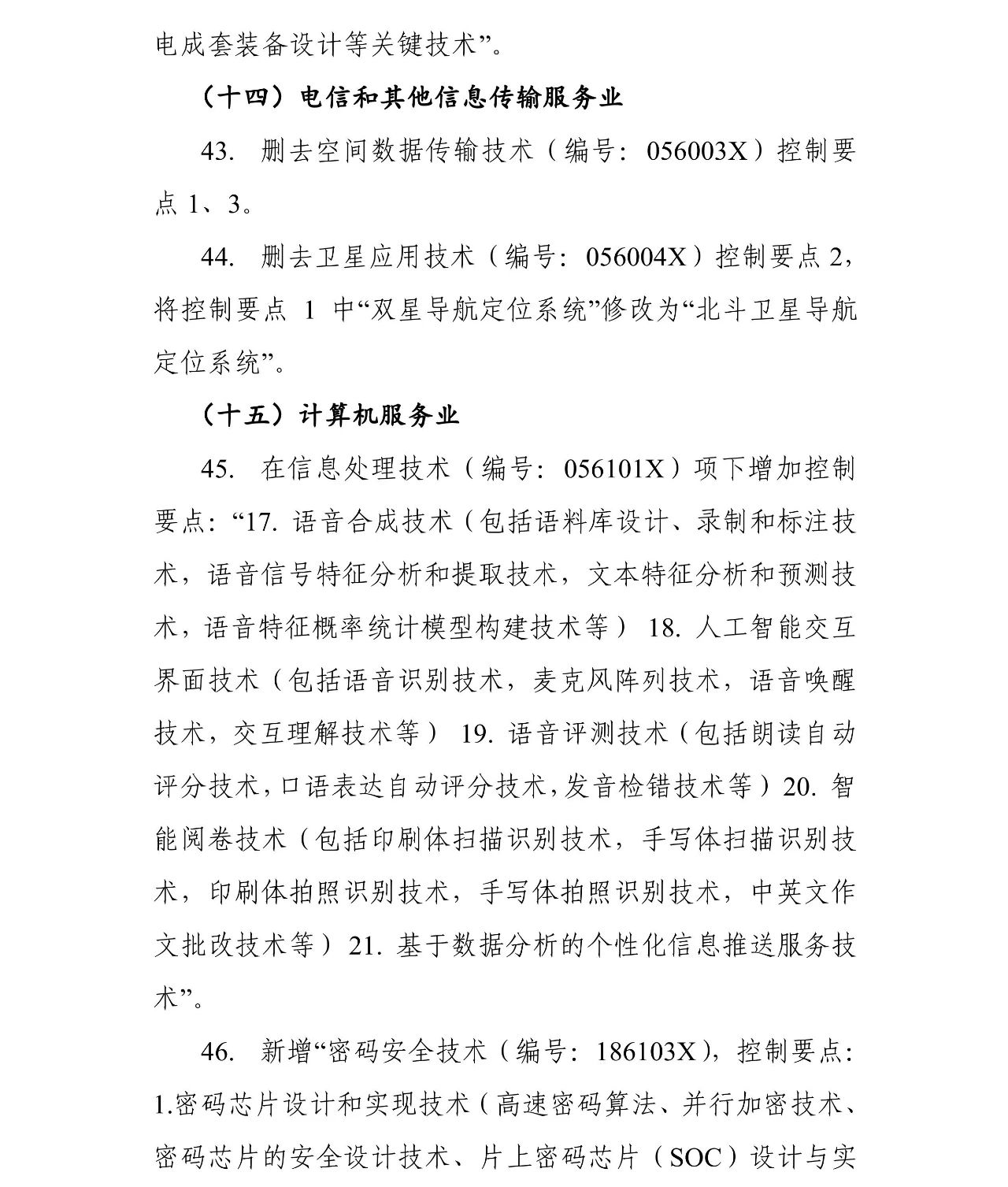 电成套装备设计等关键技术”。

（十四）电信和其他信息传输服务业

43. 删去空间数据传输技术（编号：056003X）控制要点 1、3。

44. 删去卫星应用技术（编号：056004X）控制要点 2，将控制要点 1 中“双星导航定位系统”修改为“北斗卫星导航定位系统”。

（十五）计算机服务业

45. 在信息处理技术（编号：056101X）项下增加控制要点：“17. 语音合成技术（包括语料库设计、录制和标注技术，语音信号特征分析和提取技术，文本特征分析和预测技术，语音特征概率统计模型构建技术等） 18. 人工智能交互界面技术（包括语音识别技术，麦克风阵列技术，语音唤醒技术，交互理解技术等） 19. 语音评测技术（包括朗读自动评分技术，口语表达自动评分技术，发音检错技术等）20. 智能阅卷技术（包括印刷体扫描识别技术，手写体扫描识别技术，印刷体拍照识别技术，手写体拍照识别技术，中英文作文批改技术等）21. 基于数据分析的个性化信息推送服务技术”。

46. 新增“密码安全技术（编号：186103X），控制要点：1.密码芯片设计和实现技术（高速密码算法、并行加密技术、密码芯片的安全设计技术、片上密码芯片（SOC）设计与实